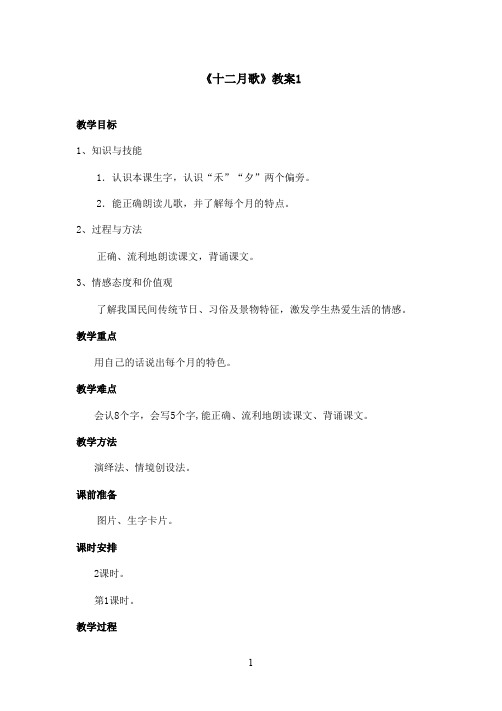 《十二月歌》教案1

教学目标

1、知识与技能

1. 认识本课生字，认识“禾”“夕”两个偏旁。

2. 能正确朗读儿歌，并了解每个月的特点。

2、过程与方法

正确、流利地朗读课文，背诵课文。

3、情感态度和价值观

了解我国民间传统节日、习俗及景物特征，激发学生热爱生活的情感。

教学重点

用自己的话说出每个月的特色。

教学难点

会认8个字，会写5个字，能正确、流利地朗读课文、背诵课文。

教学方法

演绎法、情境创设法。

课前准备

图片、生字卡片。

课时安排

2课时。

第1课时。

教学过程

1